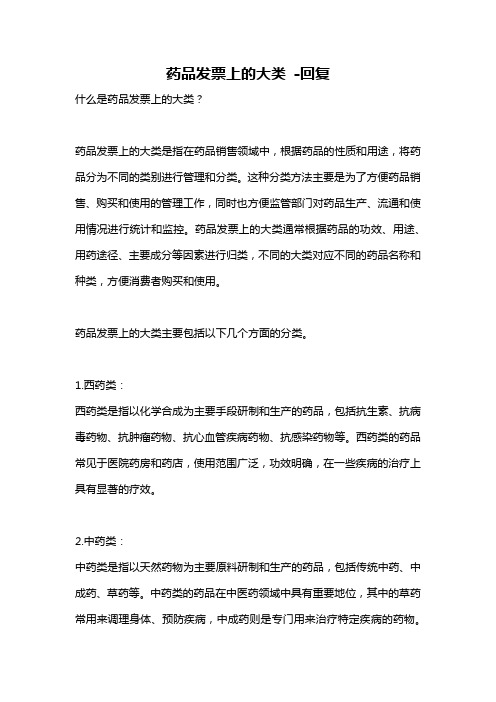 药品发票上的大类 -回复

什么是药品发票上的大类？

药品发票上的大类是指在药品销售领域中，根据药品的性质和用途，将药品分为不同的类别进行管理和分类。这种分类方法主要是为了方便药品销售、购买和使用的管理工作，同时也方便监管部门对药品生产、流通和使用情况进行统计和监控。药品发票上的大类通常根据药品的功效、用途、用药途径、主要成分等因素进行归类，不同的大类对应不同的药品名称和种类，方便消费者购买和使用。

药品发票上的大类主要包括以下几个方面的分类。

1.西药类：
西药类是指以化学合成为主要手段研制和生产的药品，包括抗生素、抗病毒药物、抗肿瘤药物、抗心血管疾病药物、抗感染药物等。西药类的药品常见于医院药房和药店，使用范围广泛，功效明确，在一些疾病的治疗上具有显著的疗效。

2.中药类：
中药类是指以天然药物为主要原料研制和生产的药品，包括传统中药、中成药、草药等。中药类的药品在中医药领域中具有重要地位，其中的草药常用来调理身体、预防疾病，中成药则是专门用来治疗特定疾病的药物。